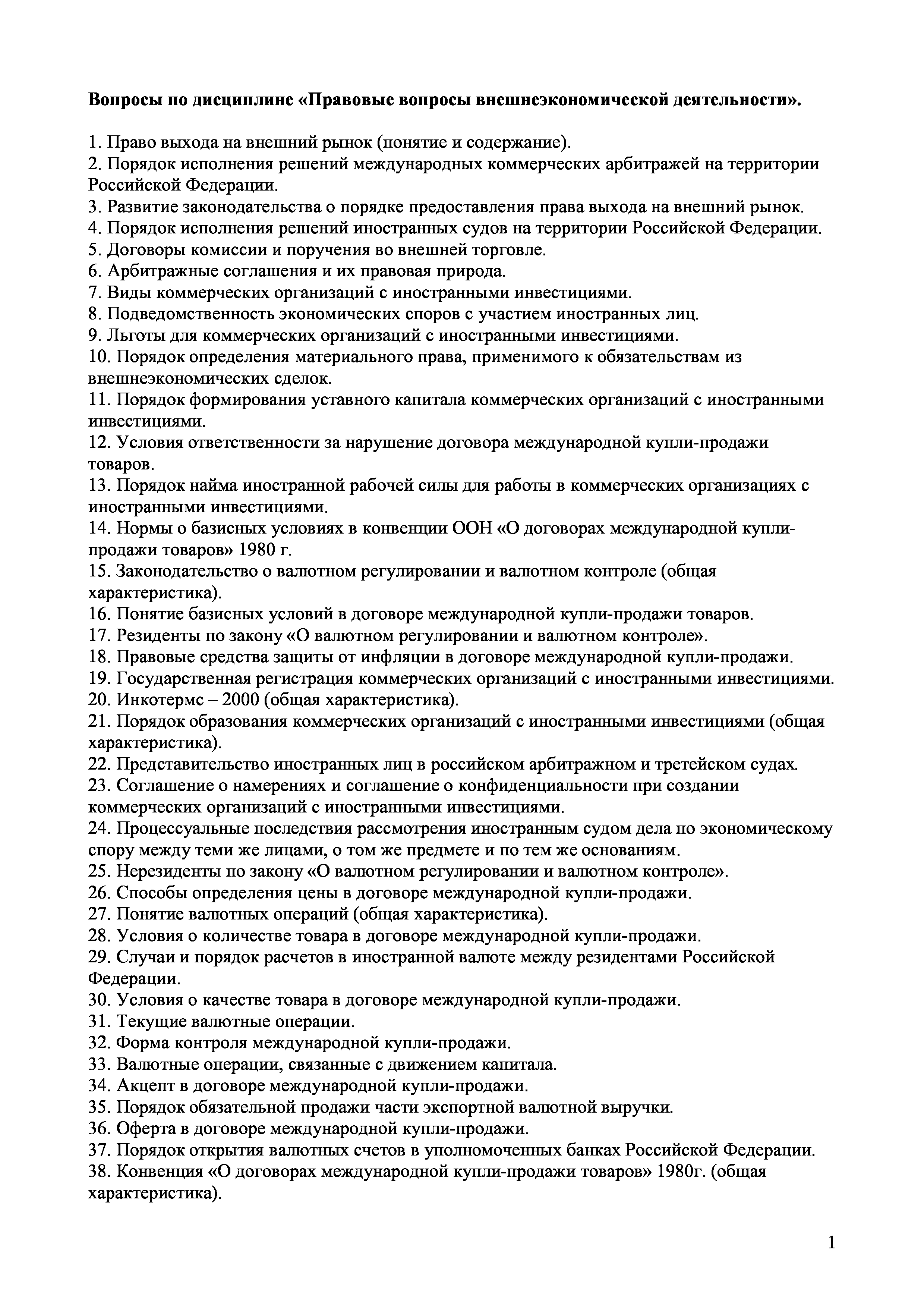 Вопросы по дисциплине «Правовые вопросы внешнеэкономической деятельности».

1. Право выхода на внешний рынок (понятие и содержание).
2. Порядок исполнения решений международных коммерческих арбитражей на территории Российской Федерации.
3. Развитие законодательства о порядке предоставления права выхода на внешний рынок.
4. Порядок исполнения решений иностранных судов на территории Российской Федерации.
5. Договоры комиссии и поручения во внешней торговле.
6. Арбитражные соглашения и их правовая природа.
7. Виды коммерческих организаций с иностранными инвестициями.
8. Подведомственность экономических споров с участием иностранных лиц.
9. Льготы для коммерческих организаций с иностранными инвестициями.
10. Порядок определения материального права, применимого к обязательствам из внешнеэкономических сделок.
11. Порядок формирования уставного капитала коммерческих организаций с иностранными инвестициями.
12. Условия ответственности за нарушение договора международной купли-продажи товаров.
13. Порядок найма иностранной рабочей силы для работы в коммерческих организациях с иностранными инвестициями.
14. Нормы о базисных условиях в конвенции ООН «О договорах международной купли-продажи товаров» 1980 г.
15. Законодательство о валютном регулировании и валютном контроле (общая характеристика).
16. Понятие базисных условий в договоре международной купли-продажи товаров.
17. Резиденты по закону «О валютном регулировании и валютном контроле».
18. Правовые средства защиты от инфляции в договоре международной купли-продажи.
19. Государственная регистрация коммерческих организаций с иностранными инвестициями.
20. Инкотермс – 2000 (общая характеристика).
21. Порядок образования коммерческих организаций с иностранными инвестициями (общая характеристика).
22. Представительство иностранных лиц в российском арбитражном и третейском судах.
23. Соглашение о намерениях и соглашение о конфиденциальности при создании коммерческих организаций с иностранными инвестициями.
24. Процессуальные последствия рассмотрения иностранным судом дела по экономическому спору между теми же лицами, о том же предмете и по тем же основаниям.
25. Нерезиденты по закону «О валютном регулировании и валютном контроле».
26. Способы определения цены в договоре международной купли-продажи.
27. Понятие валютных операций (общая характеристика).
28. Условия о количестве товара в договоре международной купли-продажи.
29. Случаи и порядок расчетов в иностранной валюте между резидентами Российской Федерации.
30. Условия о качестве товара в договоре международной купли-продажи.
31. Текущие валютные операции.
32. Форма контроля международной купли-продажи.
33. Валютные операции, связанные с движением капитала.
34. Акцепт в договоре международной купли-продажи.
35. Порядок обязательной продажи части экспортной валютной выручки.
36. Оферта в договоре международной купли-продажи.
37. Порядок открытия валютных счетов в уполномоченных банках Российской Федерации.
38. Конвенция «О договорах международной купли-продажи товаров» 1980г. (общая характеристика).

1